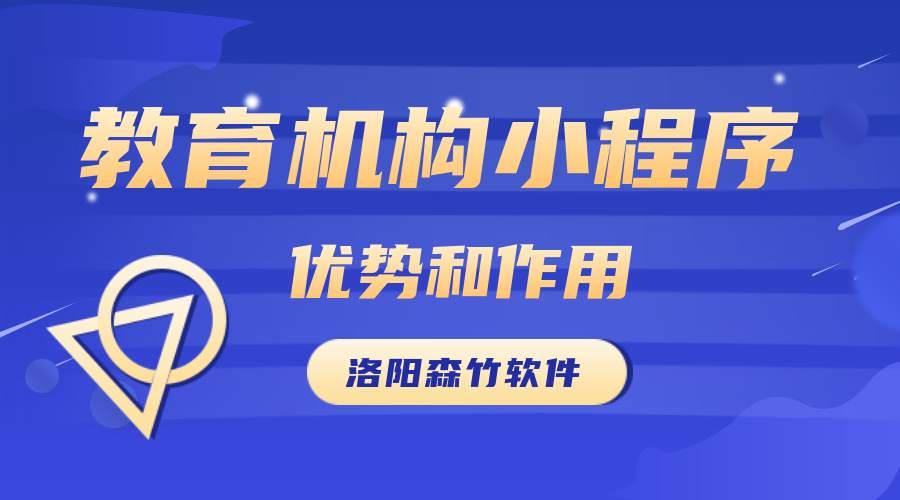 教育机构小程序

优势和作用

洛阳森竹软件